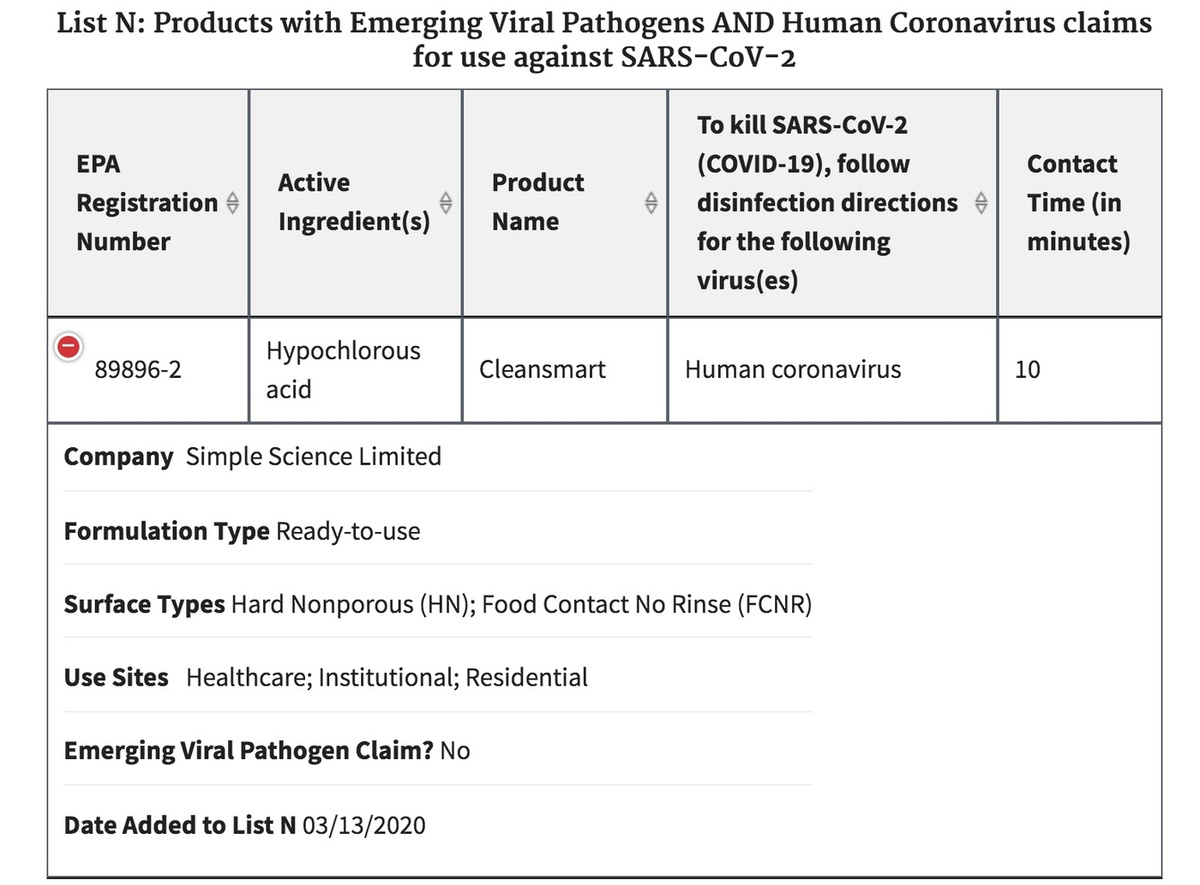 List N: Products with Emerging Viral Pathogens AND Human Coronavirus claims for use against SARS-CoV-2

| EPA Registration Number | Active Ingredient(s) | Product Name | To kill SARS-CoV-2 (COVID-19), follow disinfection directions for the following virus(es) | Contact Time (in minutes) |
|---|---|---|---|---|
| 89896-2 | Hypochlorous acid | Cleansmart | Human coronavirus | 10 |

Company Simple Science Limited

Formulation Type Ready-to-use

Surface Types Hard Nonporous (HN); Food Contact No Rinse (FCNR)

Use Sites Healthcare; Institutional; Residential

Emerging Viral Pathogen Claim? No

Date Added to List N 03/13/2020